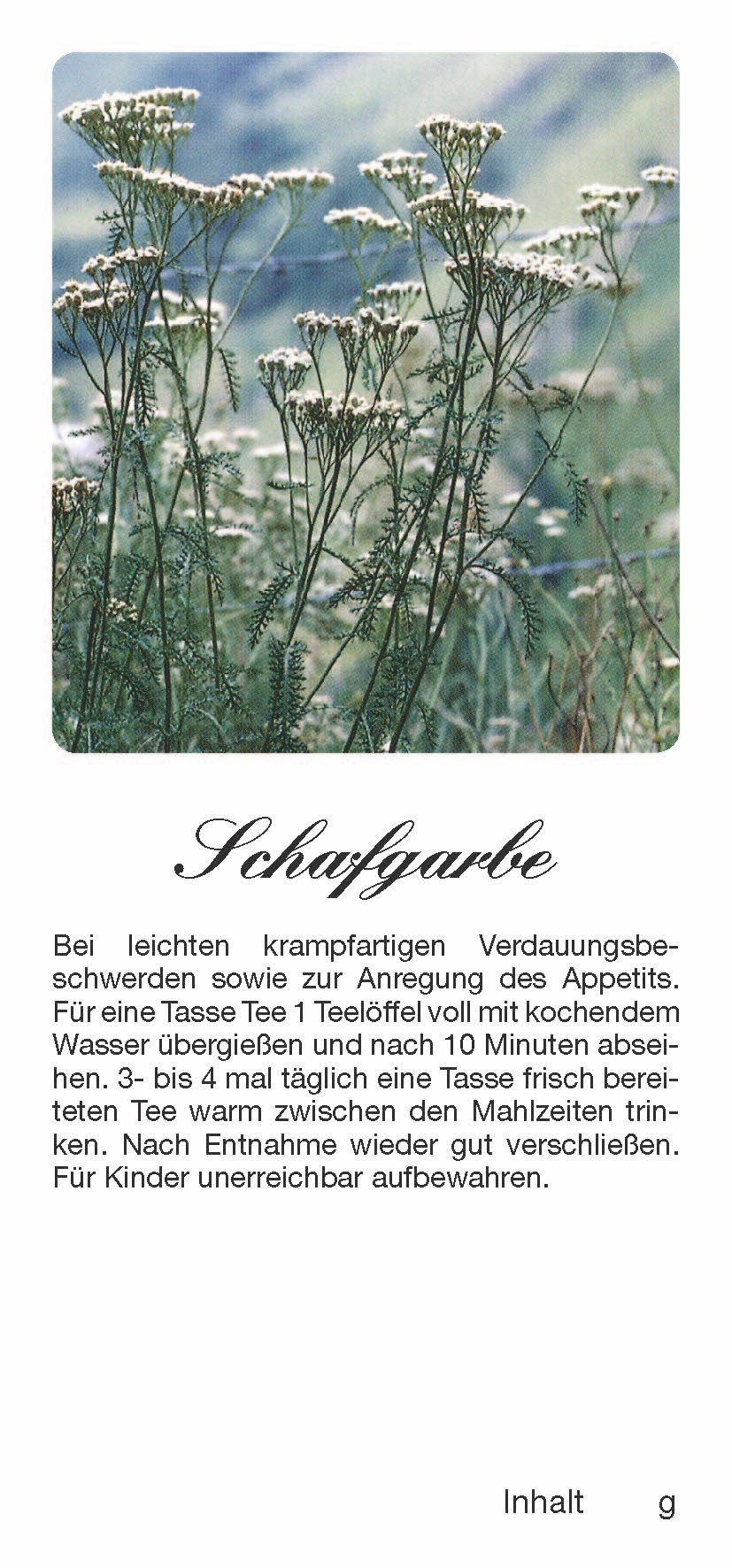 Schafgarbe

Bei leichten krampfartigen Verdauungsbeschwerden sowie zur Anregung des Appetits. Für eine Tasse Tee 1 Teelöffel voll mit kochendem Wasser übergießen und nach 10 Minuten abseihen. 3- bis 4 mal täglich eine Tasse frisch bereiteten Tee warm zwischen den Mahlzeiten trinken. Nach Entnahme wieder gut verschließen. Für Kinder unerreichbar aufbewahren.

Inhalt g